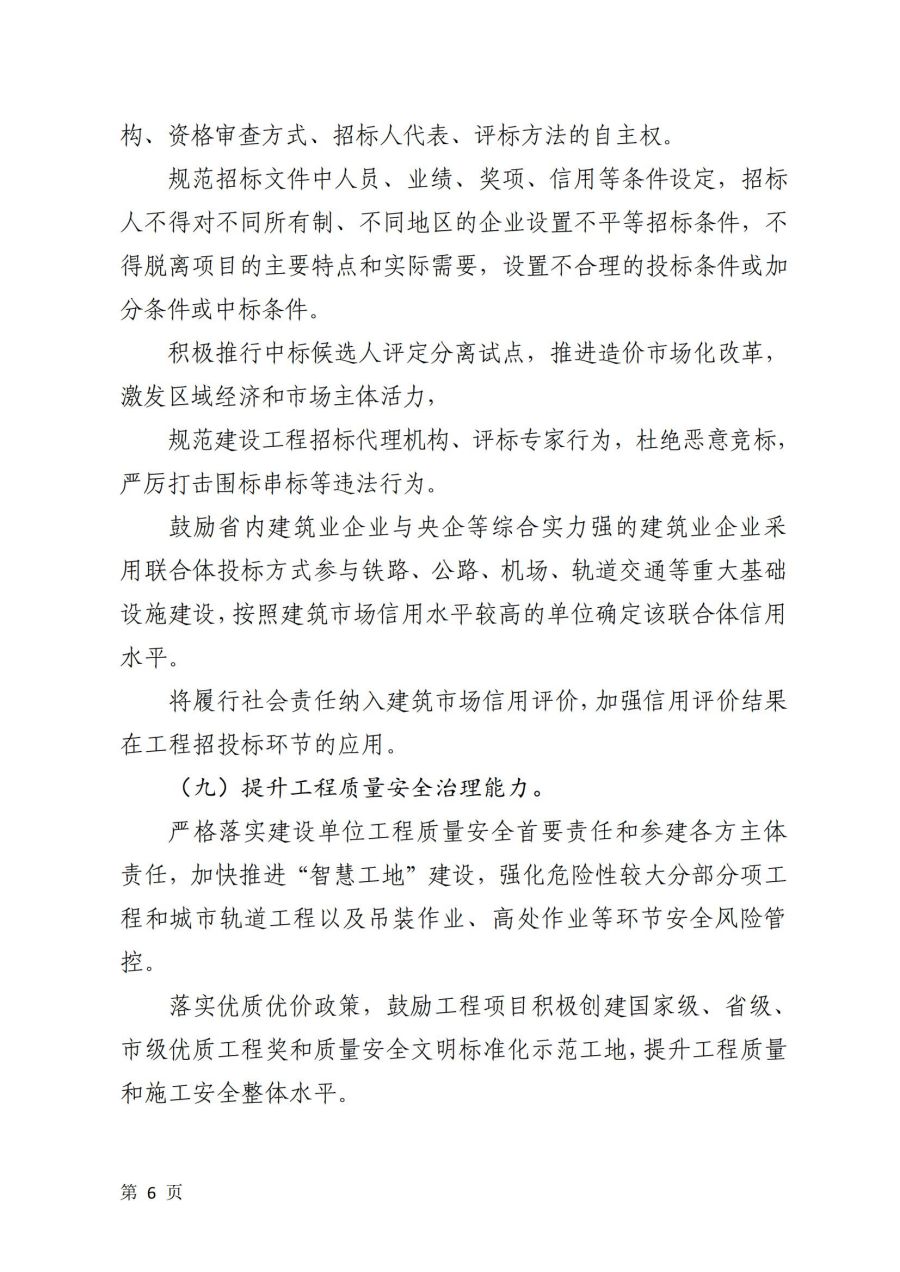 构、资格审查方式、招标人代表、评标方法的自主权。

规范招标文件中人员、业绩、奖项、信用等条件设定，招标人不得对不同所有制、不同地区的企业设置不平等招标条件，不得脱离项目的主要特点和实际需要，设置不合理的投标条件或加分条件或中标条件。

积极推行中标候选人评定分离试点，推进造价市场化改革，激发区域经济和市场主体活力，

规范建设工程招标代理机构、评标专家行为，杜绝恶意竞标，严厉打击围标串标等违法行为。

鼓励省内建筑业企业与央企等综合实力强的建筑业企业采用联合体投标方式参与铁路、公路、机场、轨道交通等重大基础设施建设，按照建筑市场信用水平较高的单位确定该联合体信用水平。

将履行社会责任纳入建筑市场信用评价，加强信用评价结果在工程招投标环节的应用。

（九）提升工程质量安全治理能力。

严格落实建设单位工程质量安全首要责任和参建各方主体责任，加快推进“智慧工地”建设，强化危险性较大分部分项工程和城市轨道工程以及吊装作业、高处作业等环节安全风险管控。

落实优质优价政策，鼓励工程项目积极创建国家级、省级、市级优质工程奖和质量安全文明标准化示范工地，提升工程质量和施工安全整体水平。

第 6 页